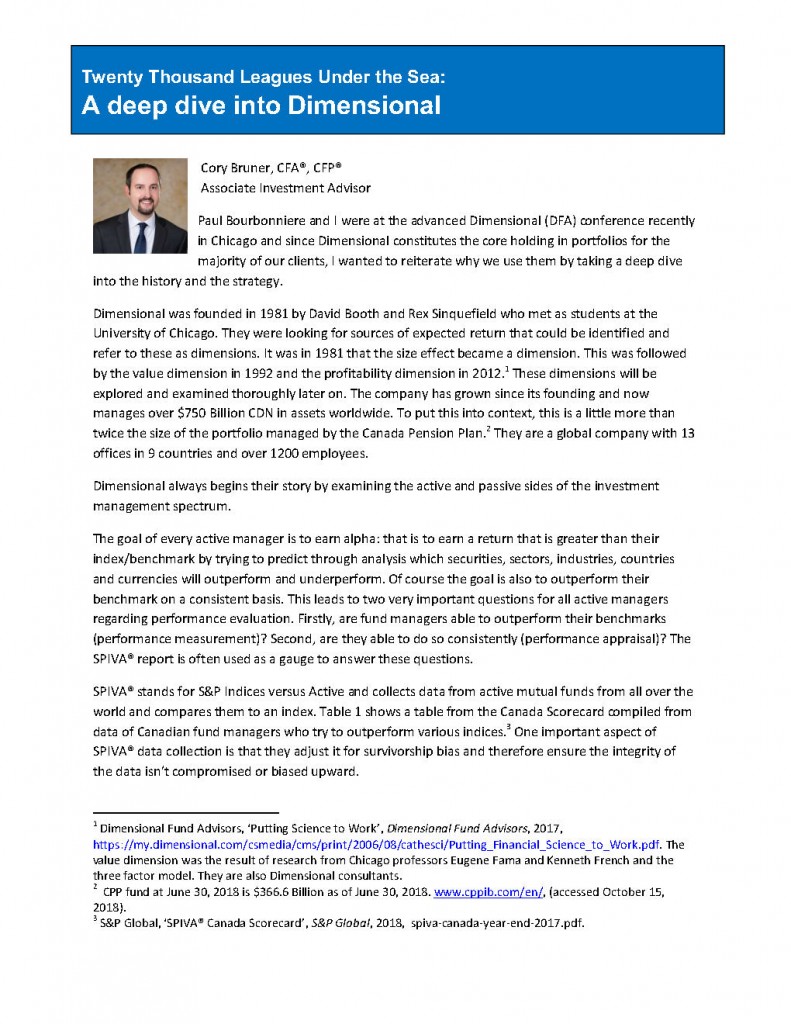 Twenty Thousand Leagues Under the Sea:
A deep dive into Dimensional

Cory Bruner, CFA®, CFP®
Associate Investment Advisor

Paul Bourbonniere and I were at the advanced Dimensional (DFA) conference recently in Chicago and since Dimensional constitutes the core holding in portfolios for the majority of our clients, I wanted to reiterate why we use them by taking a deep dive into the history and the strategy.

Dimensional was founded in 1981 by David Booth and Rex Sinquefield who met as students at the University of Chicago. They were looking for sources of expected return that could be identified and refer to these as dimensions. It was in 1981 that the size effect became a dimension. This was followed by the value dimension in 1992 and the profitability dimension in 2012.$^1$ These dimensions will be explored and examined thoroughly later on. The company has grown since its founding and now manages over $750 Billion CDN in assets worldwide. To put this into context, this is a little more than twice the size of the portfolio managed by the Canada Pension Plan.$^2$ They are a global company with 13 offices in 9 countries and over 1200 employees.

Dimensional always begins their story by examining the active and passive sides of the investment management spectrum.

The goal of every active manager is to earn alpha: that is to earn a return that is greater than their index/benchmark by trying to predict through analysis which securities, sectors, industries, countries and currencies will outperform and underperform. Of course the goal is also to outperform their benchmark on a consistent basis. This leads to two very important questions for all active managers regarding performance evaluation. Firstly, are fund managers able to outperform their benchmarks (performance measurement)? Second, are they able to do so consistently (performance appraisal)? The SPIVA® report is often used as a gauge to answer these questions.

SPIVA® stands for S&P Indices versus Active and collects data from active mutual funds from all over the world and compares them to an index. Table 1 shows a table from the Canada Scorecard compiled from data of Canadian fund managers who try to outperform various indices.$^3$ One important aspect of SPIVA® data collection is that they adjust it for survivorship bias and therefore ensure the integrity of the data isn't compromised or biased upward.

$^1$ Dimensional Fund Advisors, 'Putting Science to Work', Dimensional Fund Advisors, 2017, https://my.dimensional.com/csmedia/cms/print/2006/08/cathesci/Putting_Financial_Science_to_Work.pdf. The value dimension was the result of research from Chicago professors Eugene Fama and Kenneth French and the three factor model. They are also Dimensional consultants.
$^2$ CPP fund at June 30, 2018 is $366.6 Billion as of June 30, 2018. www.cppib.com/en/, (accessed October 15, 2018).
$^3$ S&P Global, 'SPIVA® Canada Scorecard', S&P Global, 2018, spiva-canada-year-end-2017.pdf.